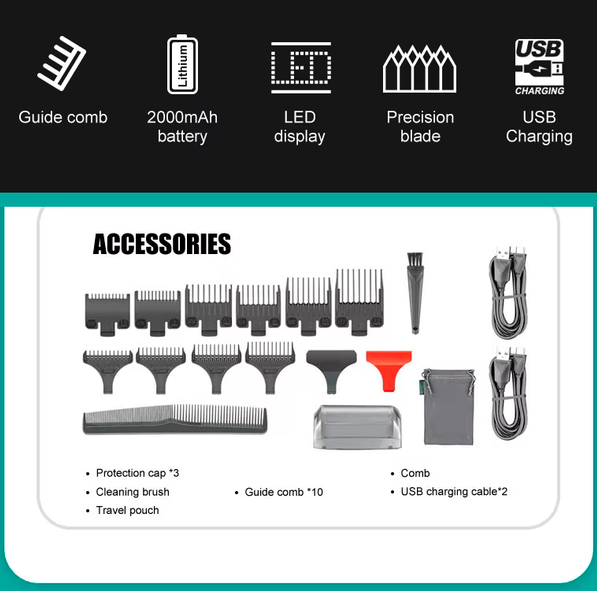 Guide comb

Lithium
2000mAh battery

LED
LED display

Precision blade

USB
CHARGING
USB Charging

ACCESSORIES

• Protection cap *3
• Cleaning brush
• Travel pouch

• Guide comb *10

• Comb
• USB charging cable*2